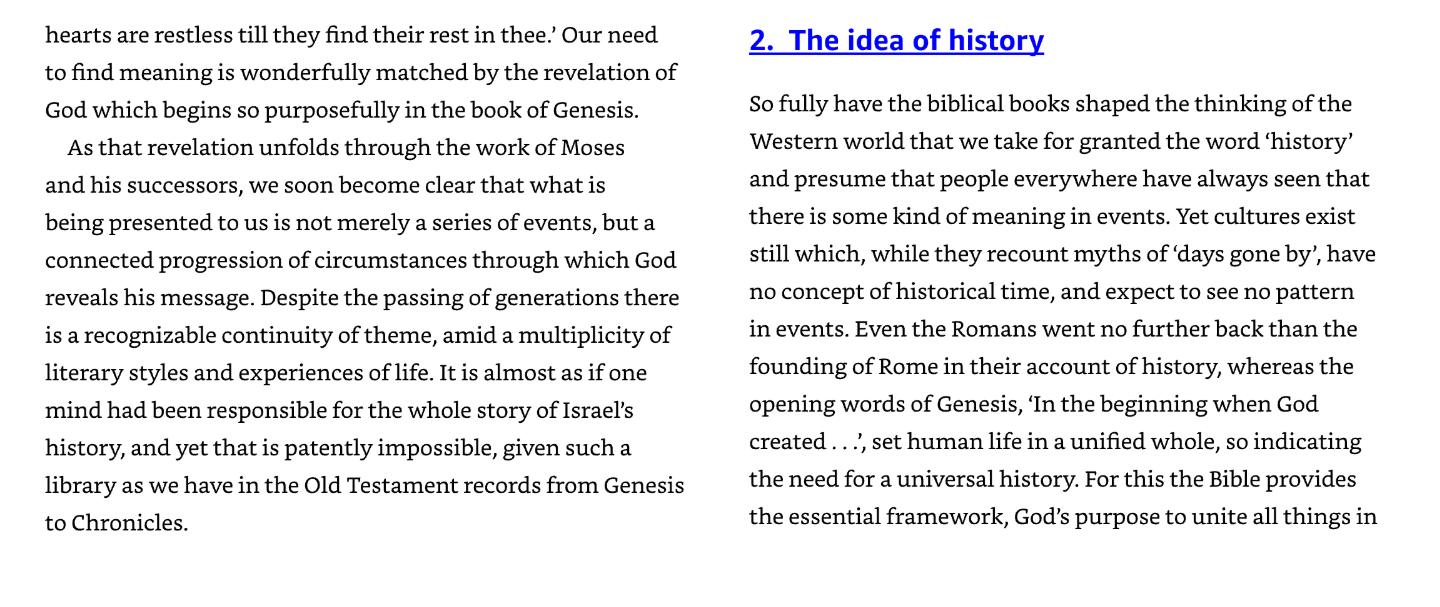 hearts are restless till they find their rest in thee.' Our need to find meaning is wonderfully matched by the revelation of God which begins so purposefully in the book of Genesis.

As that revelation unfolds through the work of Moses and his successors, we soon become clear that what is being presented to us is not merely a series of events, but a connected progression of circumstances through which God reveals his message. Despite the passing of generations there is a recognizable continuity of theme, amid a multiplicity of literary styles and experiences of life. It is almost as if one mind had been responsible for the whole story of Israel's history, and yet that is patently impossible, given such a library as we have in the Old Testament records from Genesis to Chronicles.

2. The idea of history

So fully have the biblical books shaped the thinking of the Western world that we take for granted the word 'history' and presume that people everywhere have always seen that there is some kind of meaning in events. Yet cultures exist still which, while they recount myths of 'days gone by', have no concept of historical time, and expect to see no pattern in events. Even the Romans went no further back than the founding of Rome in their account of history, whereas the opening words of Genesis, 'In the beginning when God created . . .', set human life in a unified whole, so indicating the need for a universal history. For this the Bible provides the essential framework, God's purpose to unite all things in